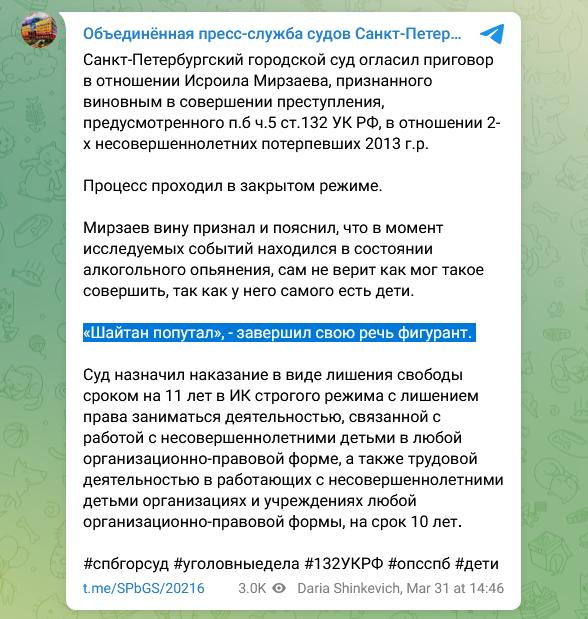 Объединённая пресс-служба судов Санкт-Петер...

Санкт-Петербургский городской суд огласил приговор в отношении Исроила Мирзаева, признанного виновным в совершении преступления, предусмотренного п.б ч.5 ст.132 УК РФ, в отношении 2-х несовершеннолетних потерпевших 2013 г.р.

Процесс проходил в закрытом режиме.

Мирзаев вину признал и пояснил, что в момент исследуемых событий находился в состоянии алкогольного опьянения, сам не верит как мог такое совершить, так как у него самого есть дети.

«Шайтан попутал», - завершил свою речь фигурант.

Суд назначил наказание в виде лишения свободы сроком на 11 лет в ИК строгого режима с лишением права заниматься деятельностью, связанной с работой с несовершеннолетними детьми в любой организационно-правовой форме, а также трудовой деятельностью в работающих с несовершеннолетними детьми организациях и учреждениях любой организационно-правовой формы, на срок 10 лет.

#спбгорсуд #уголовныедела #132УКРФ #опсспб #дети

t.me/SPbGS/20216 3.0K Daria Shinkevich, Mar 31 at 14:46